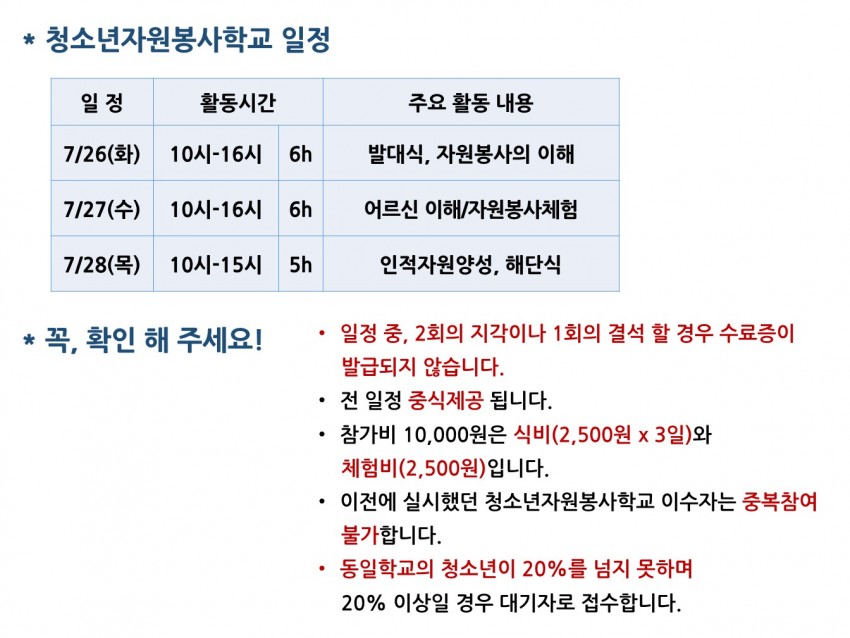 * 청소년자원봉사학교 일정

| 일 정 | 활동시간 | | 주요 활동 내용 |
|---|---|---|---|
| 7/26(화) | 10시-16시 | 6h | 발대식, 자원봉사의 이해 |
| 7/27(수) | 10시-16시 | 6h | 어르신 이해/자원봉사체험 |
| 7/28(목) | 10시-15시 | 5h | 인적자원양성, 해단식 |

* 꼭, 확인 해 주세요!

• 일정 중, 2회의 지각이나 1회의 결석 할 경우 수료증이 발급되지 않습니다.
• 전 일정 중식제공 됩니다.
• 참가비 10,000원은 식비(2,500원 x 3일)와 체험비(2,500원)입니다.
• 이전에 실시했던 청소년자원봉사학교 이수자는 중복참여 불가합니다.
• 동일학교의 청소년이 20%를 넘지 못하며 20% 이상일 경우 대기자로 접수합니다.